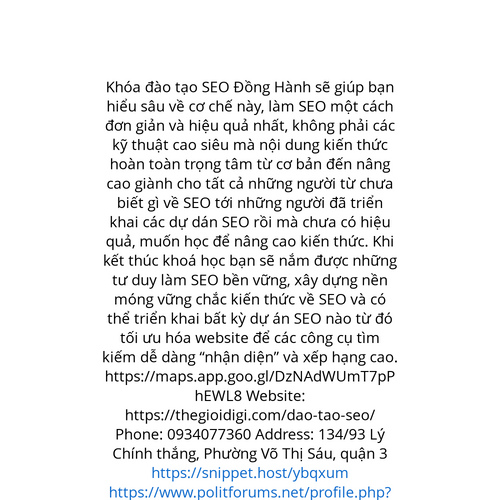 Khóa đào tạo SEO Đồng Hành sẽ giúp bạn hiểu sâu về cơ chế này, làm SEO một cách đơn giản và hiệu quả nhất, không phải các kỹ thuật cao siêu mà nội dung kiến thức hoàn toàn trọng tâm từ cơ bản đến nâng cao giành cho tất cả những người từ chưa biết gì về SEO tới những người đã triển khai các dự dán SEO rồi mà chưa có hiệu quả, muốn học để nâng cao kiến thức. Khi kết thúc khoá học bạn sẽ nắm được những tư duy làm SEO bền vững, xây dựng nền móng vững chắc kiến thức về SEO và có thể triển khai bất kỳ dự án SEO nào từ đó tối ưu hóa website để các công cụ tìm kiếm dễ dàng “nhận diện” và xếp hạng cao. https://maps.app.goo.gl/DzNAdWUmT7pPhEWL8 Website: https://thegioidigi.com/dao-tao-seo/ Phone: 0934077360 Address: 134/93 Lý Chính thắng, Phường Võ Thị Sáu, quận 3
https://snippet.host/ybqxum
https://www.politforums.net/profile.php?